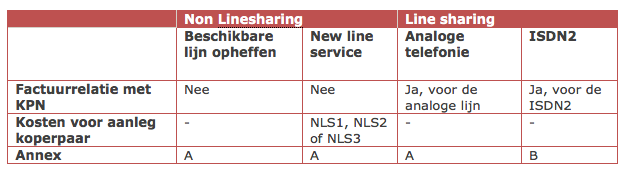 |  | Non Linesharing |  | Line sharing |  |
|---|---|---|---|---|
|  | Beschikbare lijn opheffen | New line service | Analoge telefonie | ISDN2 |
| Factuurrelatie met KPN | Nee | Nee | Ja, voor de analoge lijn | Ja, voor de ISDN2 |
| Kosten voor aanleg koperpaar | - | NLS1, NLS2 of NLS3 | - | - |
| Annex | A | A | A | B |